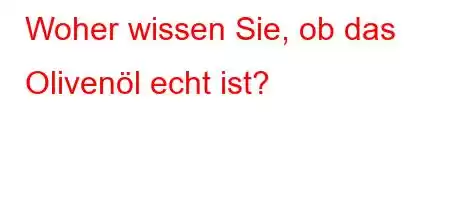 Woher wissen Sie, ob das Olivenöl echt ist?